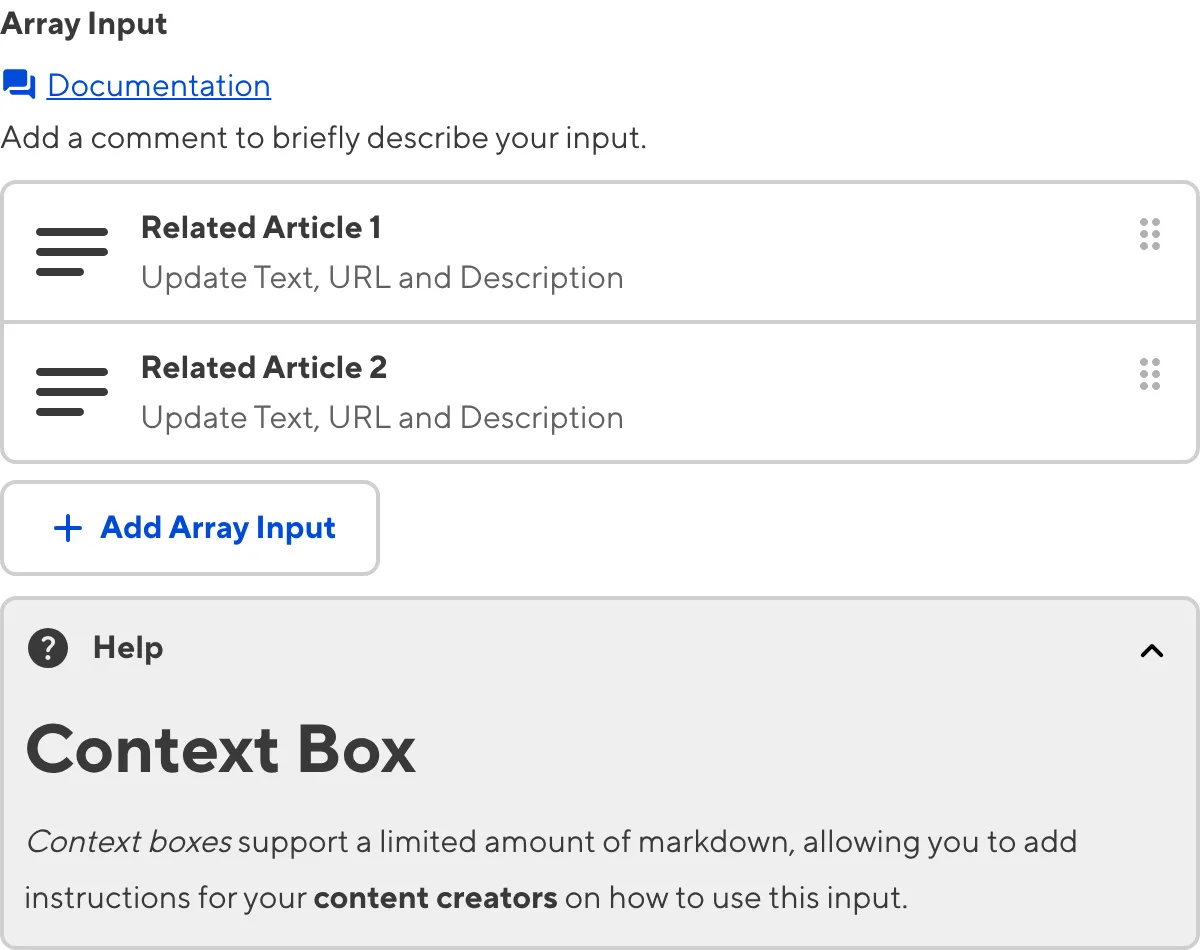 Array Input

Documentation

Add a comment to briefly describe your input.

Related Article 1
Update Text, URL and Description

Related Article 2
Update Text, URL and Description

+ Add Array Input

Help

Context Box

Context boxes support a limited amount of markdown, allowing you to add instructions for your content creators on how to use this input.